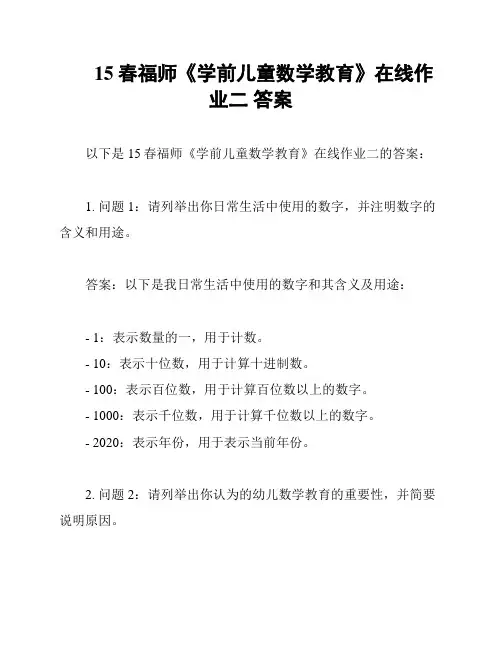 15 春福师《学前儿童数学教育》在线作业二 答案

以下是 15 春福师《学前儿童数学教育》在线作业二的答案：

1. 问题 1：请列举出你日常生活中使用的数字，并注明数字的含义和用途。

答案：以下是我日常生活中使用的数字和其含义及用途：

- 1：表示数量的一，用于计数。
- 10：表示十位数，用于计算十进制数。
- 100：表示百位数，用于计算百位数以上的数字。
- 1000：表示千位数，用于计算千位数以上的数字。
- 2020：表示年份，用于表示当前年份。

2. 问题 2：请列举出你认为的幼儿数学教育的重要性，并简要说明原因。